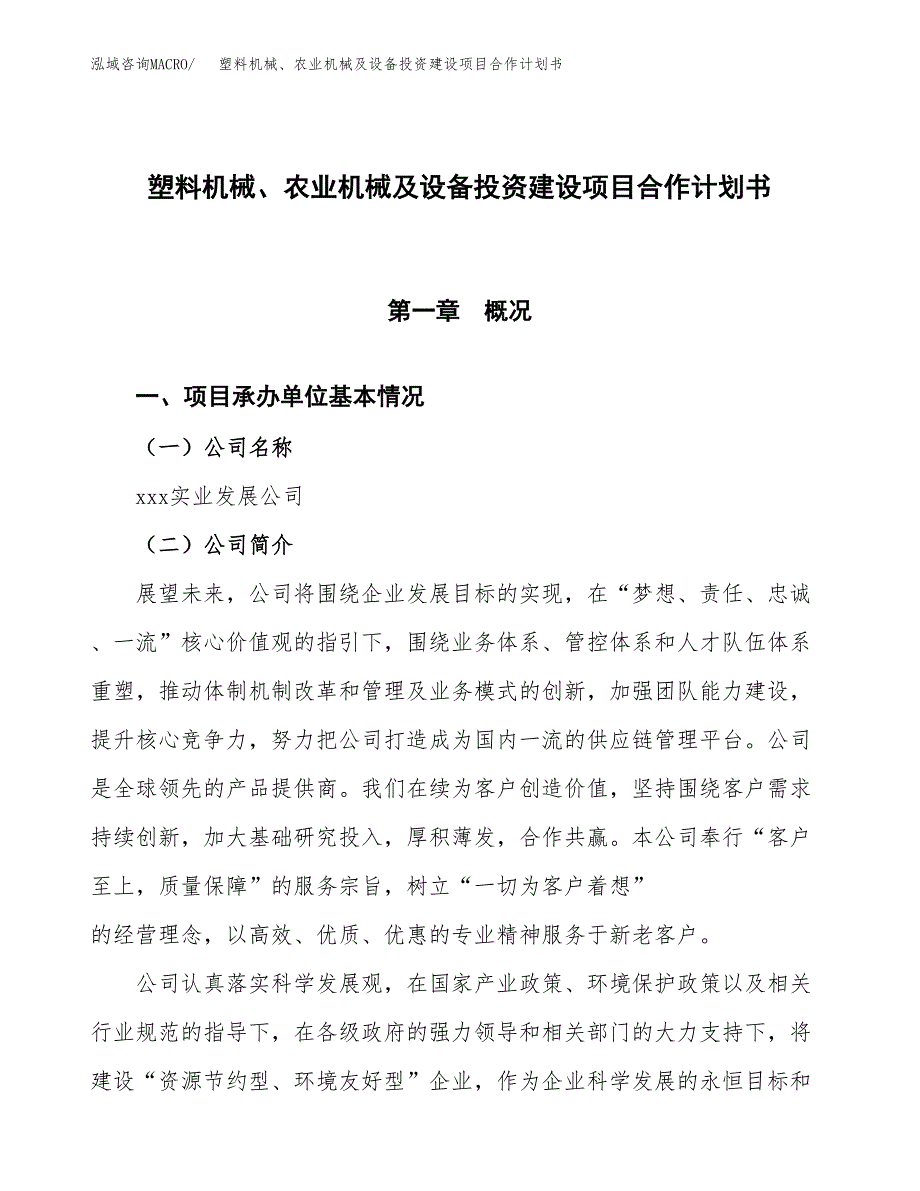 泓域咨询MACRO/　塑料机械、农业机械及设备投资建设项目合作计划书

塑料机械、农业机械及设备投资建设项目合作计划书

第一章　概况

一、项目承办单位基本情况

（一）公司名称

xxx实业发展公司

（二）公司简介

展望未来，公司将围绕企业发展目标的实现，在“梦想、责任、忠诚、一流”核心价值观的指引下，围绕业务体系、管控体系和人才队伍体系重塑，推动体制机制改革和管理及业务模式的创新，加强团队能力建设，提升核心竞争力，努力把公司打造成为国内一流的供应链管理平台。公司是全球领先的产品提供商。我们在续为客户创造价值，坚持围绕客户需求持续创新，加大基础研究投入，厚积薄发，合作共赢。本公司奉行“客户至上，质量保障”的服务宗旨，树立“一切为客户着想”的经营理念，以高效、优质、优惠的专业精神服务于新老客户。

公司认真落实科学发展观，在国家产业政策、环境保护政策以及相关行业规范的指导下，在各级政府的强力领导和相关部门的大力支持下，将建设“资源节约型、环境友好型”企业，作为企业科学发展的永恒目标和